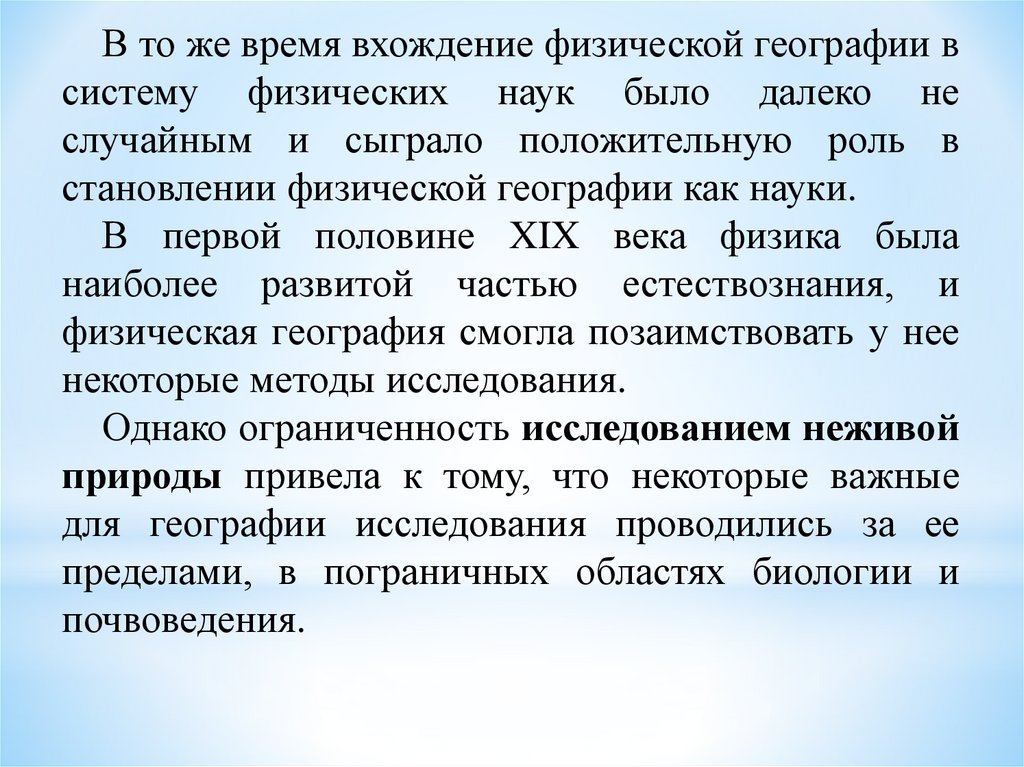 В то же время вхождение физической географии в систему физических наук было далеко не случайным и сыграло положительную роль в становлении физической географии как науки.

В первой половине XIX века физика была наиболее развитой частью естествознания, и физическая география смогла позаимствовать у нее некоторые методы исследования.

Однако ограниченность исследованием неживой природы привела к тому, что некоторые важные для географии исследования проводились за ее пределами, в пограничных областях биологии и почвоведения.